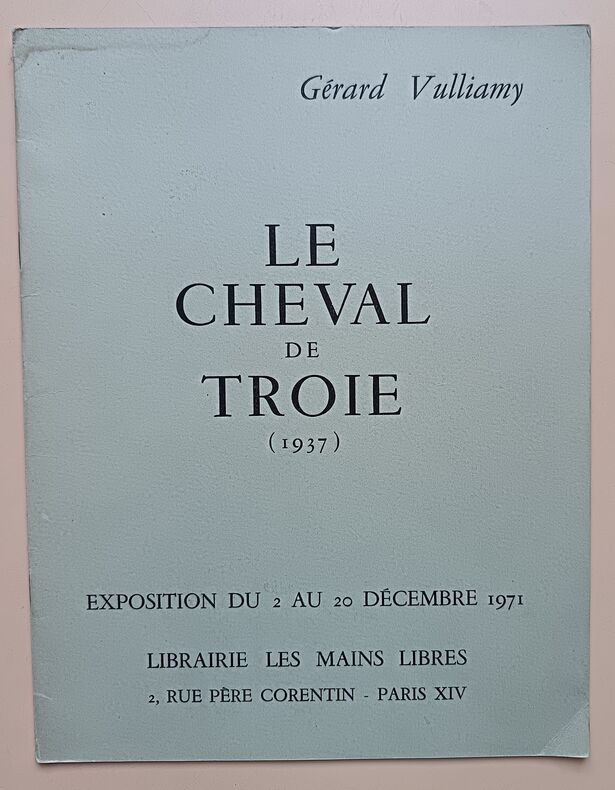 Gérard Vulliamy

LE
CHEVAL
DE
TROIE
(1937)

EXPOSITION DU 2 AU 20 DÉCEMBRE 1971

LIBRAIRIE LES MAINS LIBRES
2, RUE PÈRE CORENTIN - PARIS XIV